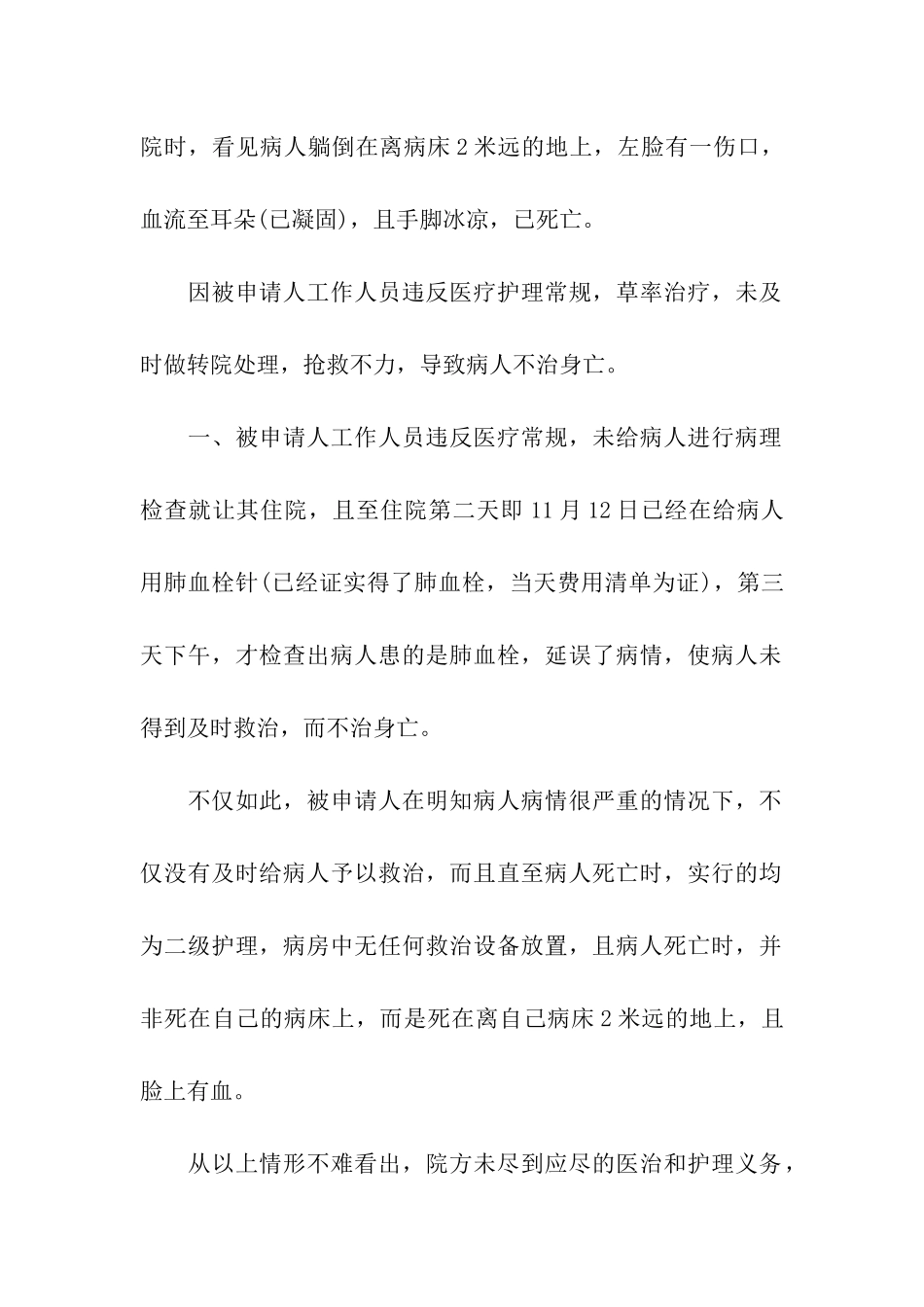 院时，看见病人躺倒在离病床 2 米远的地上，左脸有一伤口，血流至耳朵(已凝固)，且手脚冰凉，已死亡。

因被申请人工作人员违反医疗护理常规，草率治疗，未及时做转院处理，抢救不力，导致病人不治身亡。

一、被申请人工作人员违反医疗常规，未给病人进行病理检查就让其住院，且至住院第二天即 11 月 12 日已经在给病人用肺血栓针(已经证实得了肺血栓，当天费用清单为证)，第三天下午，才检查出病人患的是肺血栓，延误了病情，使病人未得到及时救治，而不治身亡。

不仅如此，被申请人在明知病人病情很严重的情况下，不仅没有及时给病人予以救治，而且直至病人死亡时，实行的均为二级护理，病房中无任何救治设备放置，且病人死亡时，并非死在自己的病床上，而是死在离自己病床 2 米远的地上，且脸上有血。

从以上情形不难看出，院方未尽到应尽的医治和护理义务，